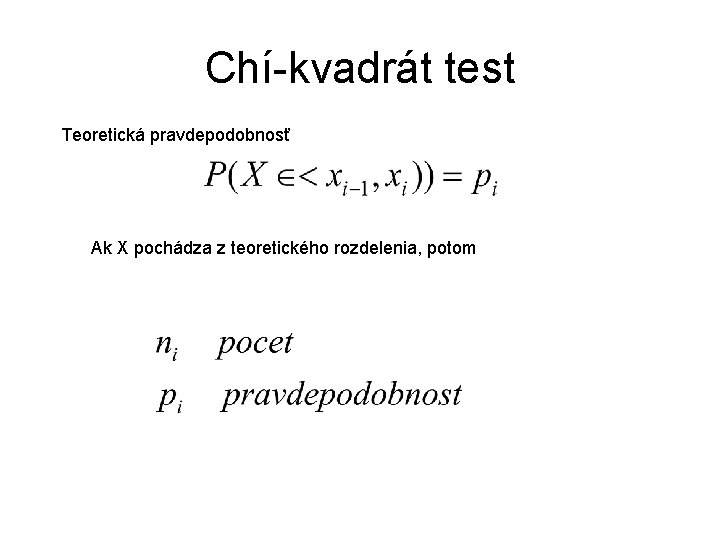 Chí-kvadrát test

Teoretická pravdepodobnosť

$P(X \in < x_{i-1}, x_i)) = p_i$

Ak X pochádza z teoretického rozdelenia, potom

$n_i \quad pocet$

$p_i \quad pravdepodobnost$